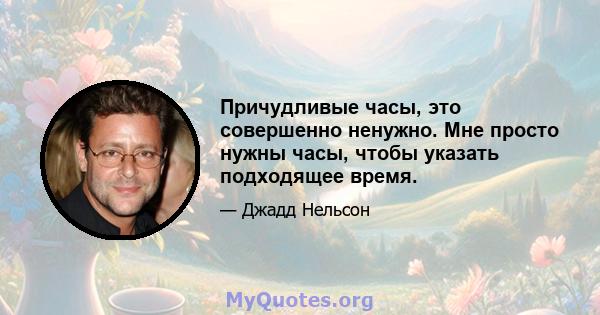 Причудливые часы, это совершенно ненужно. Мне просто нужны часы, чтобы указать подходящее время.

— Джадд Нельсон

MyQuotes.org